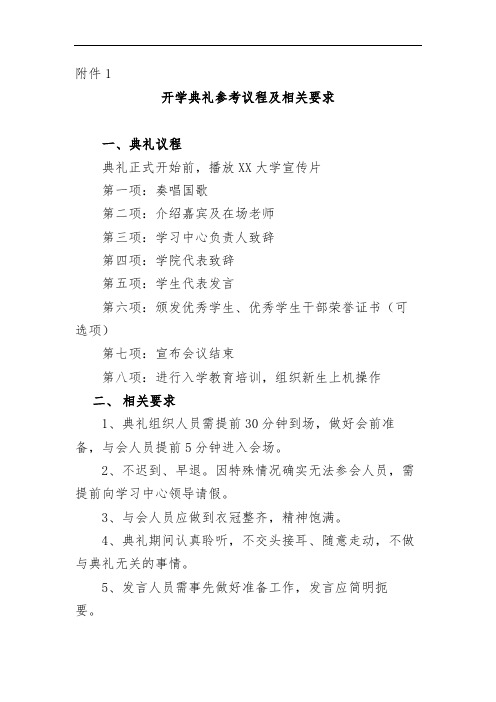 附件 1

开学典礼参考议程及相关要求

一、典礼议程

典礼正式开始前，播放 XX 大学宣传片

第一项：奏唱国歌

第二项：介绍嘉宾及在场老师

第三项：学习中心负责人致辞

第四项：学院代表致辞

第五项：学生代表发言

第六项：颁发优秀学生、优秀学生干部荣誉证书（可选项）

第七项：宣布会议结束

第八项：进行入学教育培训，组织新生上机操作

二、相关要求

1、典礼组织人员需提前 30 分钟到场，做好会前准备，与会人员提前 5 分钟进入会场。

2、不迟到、早退。因特殊情况确实无法参会人员，需提前向学习中心领导请假。

3、与会人员应做到衣冠整齐，精神饱满。

4、典礼期间认真聆听，不交头接耳、随意走动，不做与典礼无关的事情。

5、发言人员需事先做好准备工作，发言应简明扼要。